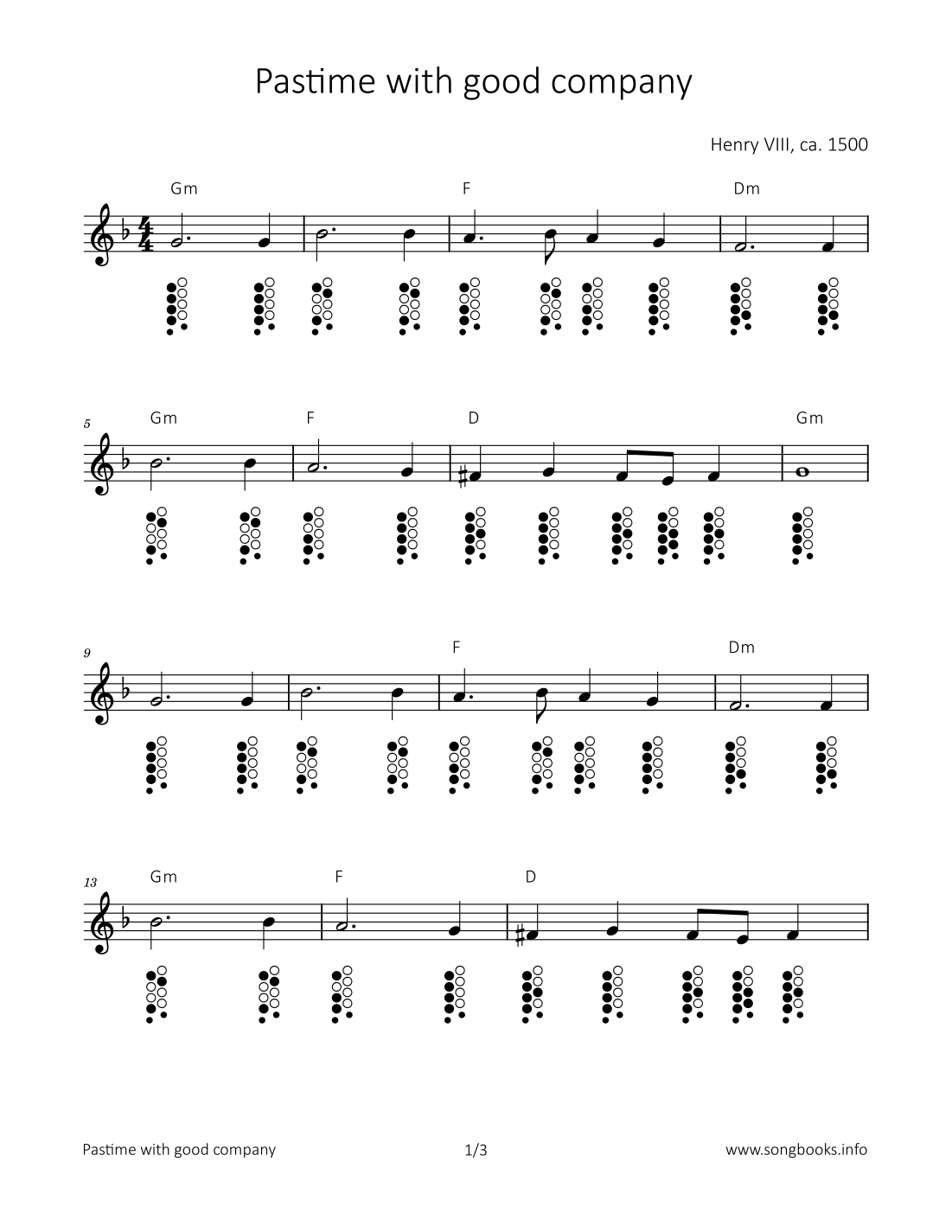 Pastime with good company

Henry VIII, ca. 1500

Gm
F
Dm

5
Gm
F
D
Gm

9
F
Dm

13
Gm
F
D

Pastime with good company
1/3
www.songbooks.info